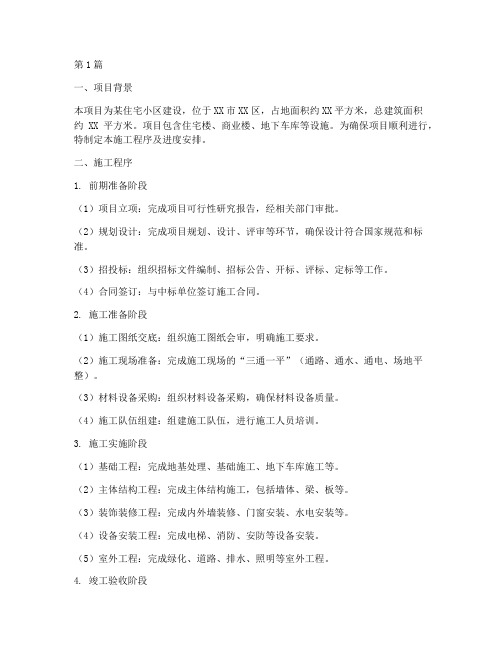 第1篇

一、项目背景

本项目为某住宅小区建设，位于XX市XX区，占地面积约XX平方米，总建筑面积约 XX 平方米。项目包含住宅楼、商业楼、地下车库等设施。为确保项目顺利进行，特制定本施工程序及进度安排。

二、施工程序

1. 前期准备阶段

（1）项目立项：完成项目可行性研究报告，经相关部门审批。

（2）规划设计：完成项目规划、设计、评审等环节，确保设计符合国家规范和标准。

（3）招投标：组织招标文件编制、招标公告、开标、评标、定标等工作。

（4）合同签订：与中标单位签订施工合同。

2. 施工准备阶段

（1）施工图纸交底：组织施工图纸会审，明确施工要求。

（2）施工现场准备：完成施工现场的“三通一平”（通路、通水、通电、场地平整）。

（3）材料设备采购：组织材料设备采购，确保材料设备质量。

（4）施工队伍组建：组建施工队伍，进行施工人员培训。

3. 施工实施阶段

（1）基础工程：完成地基处理、基础施工、地下车库施工等。

（2）主体结构工程：完成主体结构施工，包括墙体、梁、板等。

（3）装饰装修工程：完成内外墙装修、门窗安装、水电安装等。

（4）设备安装工程：完成电梯、消防、安防等设备安装。

（5）室外工程：完成绿化、道路、排水、照明等室外工程。

4. 竣工验收阶段